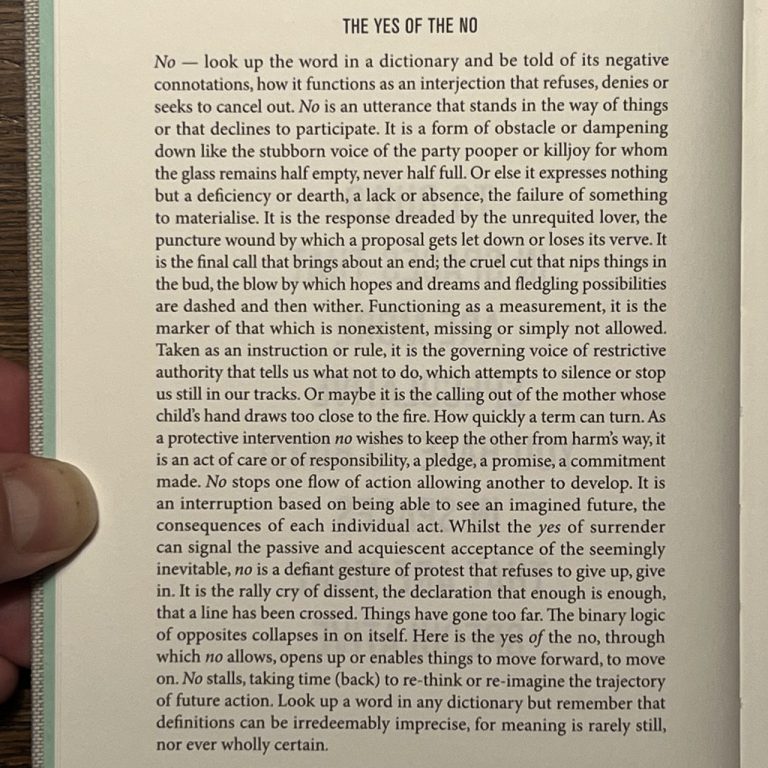 THE YES OF THE NO

No — look up the word in a dictionary and be told of its negative connotations, how it functions as an interjection that refuses, denies or seeks to cancel out. No is an utterance that stands in the way of things or that declines to participate. It is a form of obstacle or dampening down like the stubborn voice of the party pooper or killjoy for whom the glass remains half empty, never half full. Or else it expresses nothing but a deficiency or dearth, a lack or absence, the failure of something to materialise. It is the response dreaded by the unrequited lover, the puncture wound by which a proposal gets let down or loses its verve. It is the final call that brings about an end; the cruel cut that nips things in the bud, the blow by which hopes and dreams and fledgling possibilities are dashed and then wither. Functioning as a measurement, it is the marker of that which is nonexistent, missing or simply not allowed. Taken as an instruction or rule, it is the governing voice of restrictive authority that tells us what not to do, which attempts to silence or stop us still in our tracks. Or maybe it is the calling out of the mother whose child's hand draws too close to the fire. How quickly a term can turn. As a protective intervention no wishes to keep the other from harm's way, it is an act of care or of responsibility, a pledge, a promise, a commitment made. No stops one flow of action allowing another to develop. It is an interruption based on being able to see an imagined future, the consequences of each individual act. Whilst the yes of surrender can signal the passive and acquiescent acceptance of the seemingly inevitable, no is a defiant gesture of protest that refuses to give up, give in. It is the rally cry of dissent, the declaration that enough is enough, that a line has been crossed. Things have gone too far. The binary logic of opposites collapses in on itself. Here is the yes of the no, through which no allows, opens up or enables things to move forward, to move on. No stalls, taking time (back) to re-think or re-imagine the trajectory of future action. Look up a word in any dictionary but remember that definitions can be irredeemably imprecise, for meaning is rarely still, nor ever wholly certain.